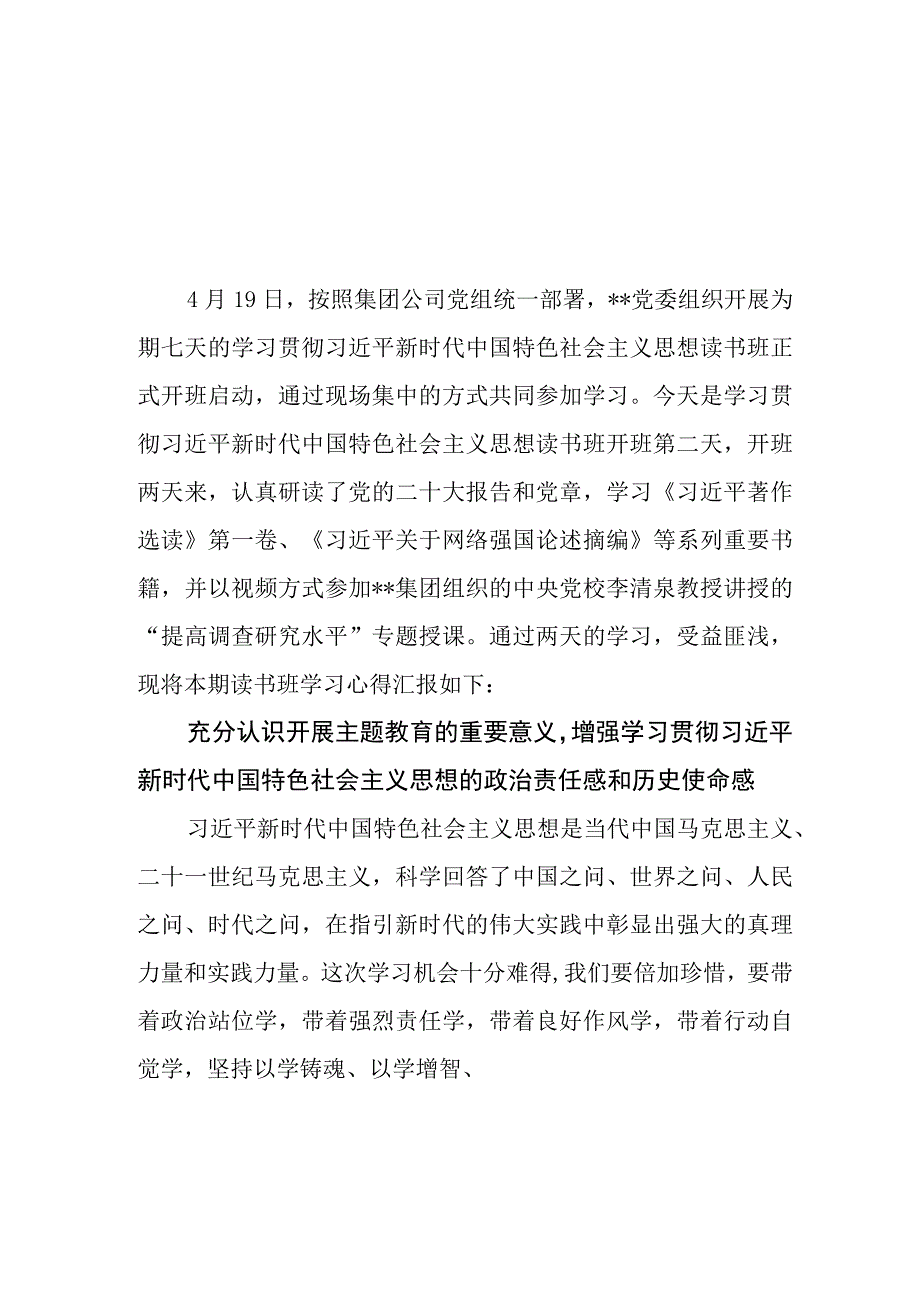 4月19日，按照集团公司党组统一部署，**党委组织开展为期七天的学习贯彻习近平新时代中国特色社会主义思想读书班正式开班启动，通过现场集中的方式共同参加学习。今天是学习贯彻习近平新时代中国特色社会主义思想读书班开班第二天，开班两天来，认真研读了党的二十大报告和党章，学习《习近平著作选读》第一卷、《习近平关于网络强国论述摘编》等系列重要书籍，并以视频方式参加**集团组织的中央党校李清泉教授讲授的“提高调查研究水平”专题授课。通过两天的学习，受益匪浅，现将本期读书班学习心得汇报如下：

充分认识开展主题教育的重要意义，增强学习贯彻习近平新时代中国特色社会主义思想的政治责任感和历史使命感

习近平新时代中国特色社会主义思想是当代中国马克思主义、二十一世纪马克思主义，科学回答了中国之问、世界之问、人民之问、时代之问，在指引新时代的伟大实践中彰显出强大的真理力量和实践力量。这次学习机会十分难得，我们要倍加珍惜，要带着政治站位学，带着强烈责任学，带着良好作风学，带着行动自觉学，坚持以学铸魂、以学增智、